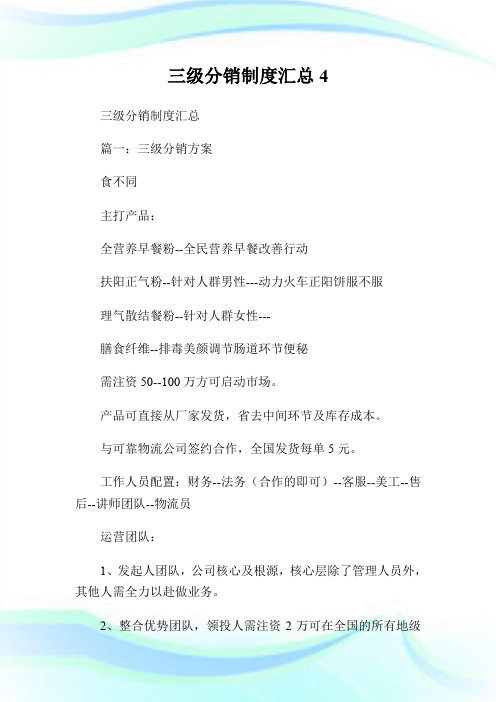 三级分销制度汇总 4

三级分销制度汇总

篇一：三级分销方案

食不同

主打产品：

全营养早餐粉--全民营养早餐改善行动

扶阳正气粉--针对人群男性---动力火车正阳饼服不服

理气散结餐粉--针对人群女性---

膳食纤维--排毒美颜调节肠道环节便秘

需注资 50--100 万方可启动市场。

产品可直接从厂家发货，省去中间环节及库存成本。

与可靠物流公司签约合作，全国发货每单 5 元。

工作人员配置：财务--法务（合作的即可）--客服--美工--售后--讲师团队--物流员

运营团队：

1、发起人团队，公司核心及根源，核心层除了管理人员外，其他人需全力以赴做业务。

2、整合优势团队，领投人需注资 2 万可在全国的所有地级